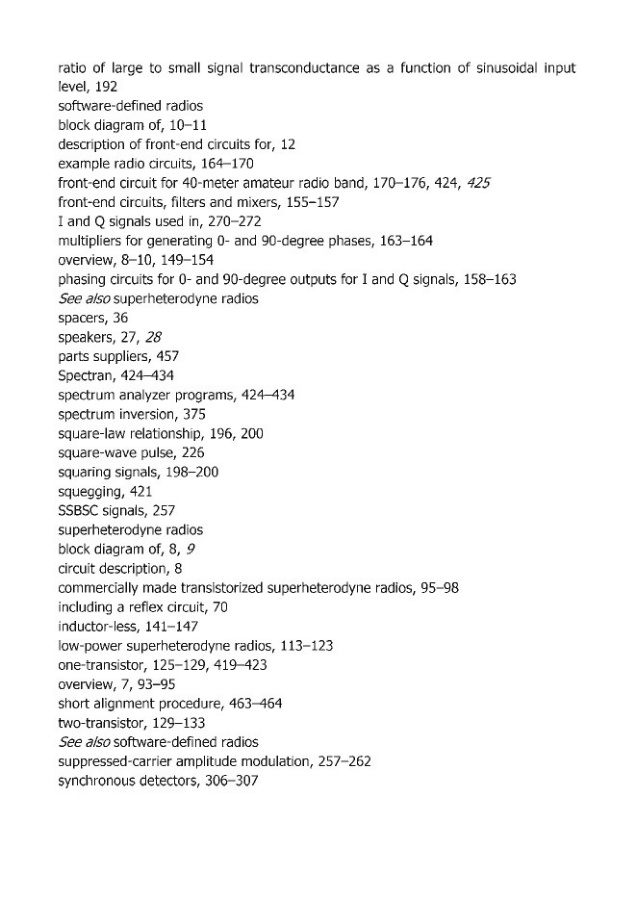 ratio of large to small signal transconductance as a function of sinusoidal input level, 192
software-defined radios
block diagram of, 10–11
description of front-end circuits for, 12
example radio circuits, 164–170
front-end circuit for 40-meter amateur radio band, 170–176, 424, 425
front-end circuits, filters and mixers, 155–157
I and Q signals used in, 270–272
multipliers for generating 0- and 90-degree phases, 163–164
overview, 8–10, 149–154
phasing circuits for 0- and 90-degree outputs for I and Q signals, 158–163
See also superheterodyne radios
spacers, 36
speakers, 27, 28
parts suppliers, 457
Spectran, 424–434
spectrum analyzer programs, 424–434
spectrum inversion, 375
square-law relationship, 196, 200
square-wave pulse, 226
squaring signals, 198–200
squegging, 421
SSBSC signals, 257
superheterodyne radios
block diagram of, 8, 9
circuit description, 8
commercially made transistorized superheterodyne radios, 95–98
including a reflex circuit, 70
inductor-less, 141–147
low-power superheterodyne radios, 113–123
one-transistor, 125–129, 419–423
overview, 7, 93–95
short alignment procedure, 463–464
two-transistor, 129–133
See also software-defined radios
suppressed-carrier amplitude modulation, 257–262
synchronous detectors, 306–307